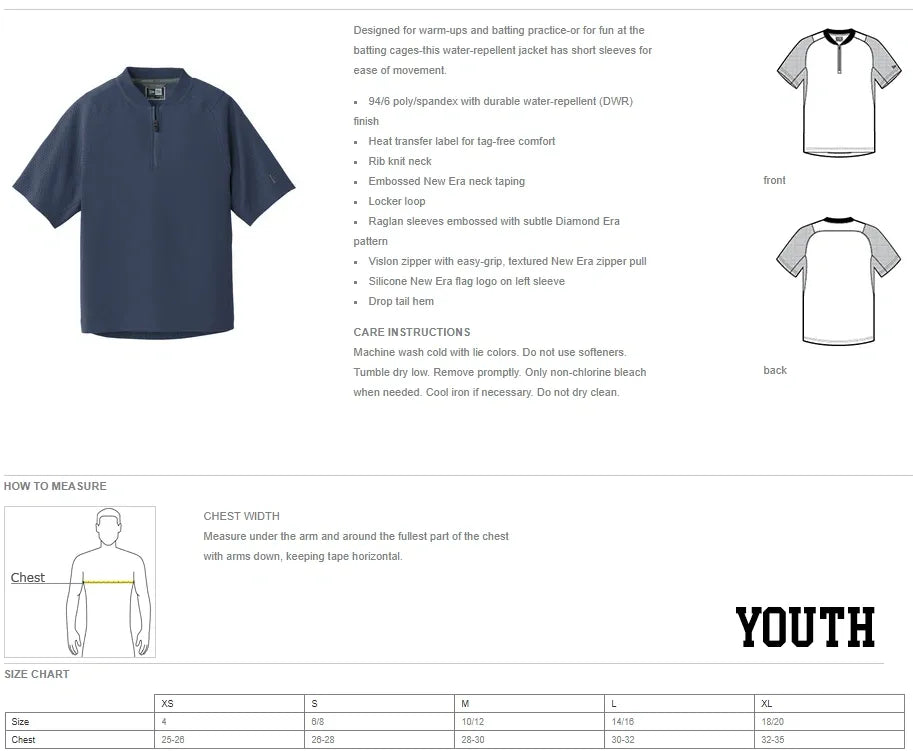 Designed for warm-ups and batting practice-or for fun at the batting cages-this water-repellent jacket has short sleeves for ease of movement.

- 94/6 poly/spandex with durable water-repellent (DWR) finish
- Heat transfer label for tag-free comfort
- Rib knit neck
- Embossed New Era neck taping
- Locker loop
- Raglan sleeves embossed with subtle Diamond Era pattern
- Vislon zipper with easy-grip, textured New Era zipper pull
- Silicone New Era flag logo on left sleeve
- Drop tail hem

CARE INSTRUCTIONS
Machine wash cold with lie colors. Do not use softeners. Tumble dry low. Remove promptly. Only non-chlorine bleach when needed. Cool iron if necessary. Do not dry clean.

front

back

HOW TO MEASURE

Chest

CHEST WIDTH
Measure under the arm and around the fullest part of the chest with arms down, keeping tape horizontal.

YOUTH

SIZE CHART

| | XS | S | M | L | XL |
|---|---|---|---|---|---|
| Size | 4 | 6/8 | 10/12 | 14/16 | 18/20 |
| Chest | 25-26 | 26-28 | 28-30 | 30-32 | 32-35 |